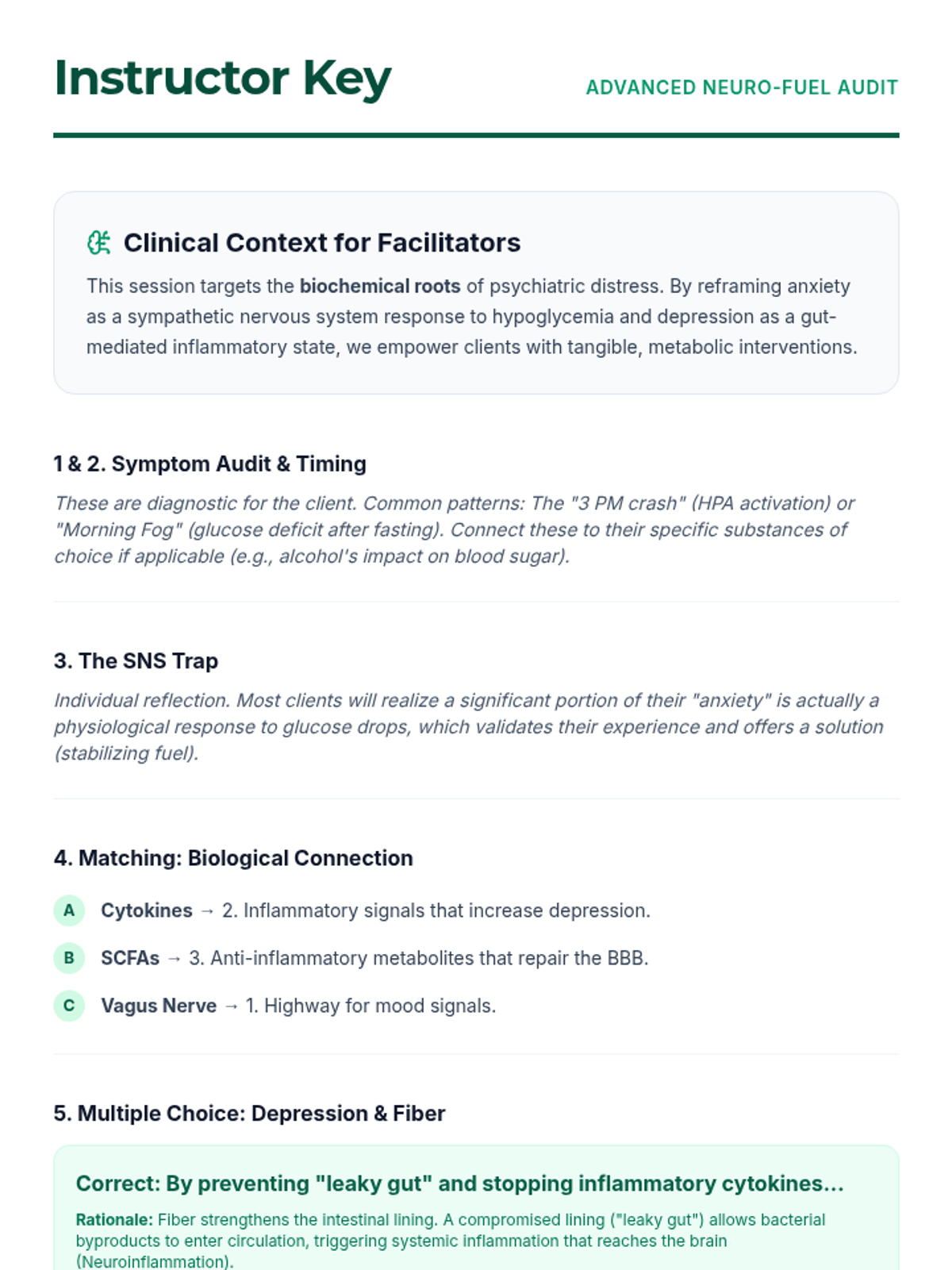 Instructor Key

ADVANCED NEURO-FUEL AUDIT

Clinical Context for Facilitators

This session targets the biochemical roots of psychiatric distress. By reframing anxiety as a sympathetic nervous system response to hypoglycemia and depression as a gut-mediated inflammatory state, we empower clients with tangible, metabolic interventions.

1 & 2. Symptom Audit & Timing

These are diagnostic for the client. Common patterns: The "3 PM crash" (HPA activation) or "Morning Fog" (glucose deficit after fasting). Connect these to their specific substances of choice if applicable (e.g., alcohol's impact on blood sugar).

3. The SNS Trap

Individual reflection. Most clients will realize a significant portion of their "anxiety" is actually a physiological response to glucose drops, which validates their experience and offers a solution (stabilizing fuel).

4. Matching: Biological Connection

A Cytokines → 2. Inflammatory signals that increase depression.

B SCFAs → 3. Anti-inflammatory metabolites that repair the BBB.

C Vagus Nerve → 1. Highway for mood signals.

5. Multiple Choice: Depression & Fiber

Correct: By preventing "leaky gut" and stopping inflammatory cytokines...

Rationale: Fiber strengthens the intestinal lining. A compromised lining ("leaky gut") allows bacterial byproducts to enter circulation, triggering systemic inflammation that reaches the brain (Neuroinflammation).